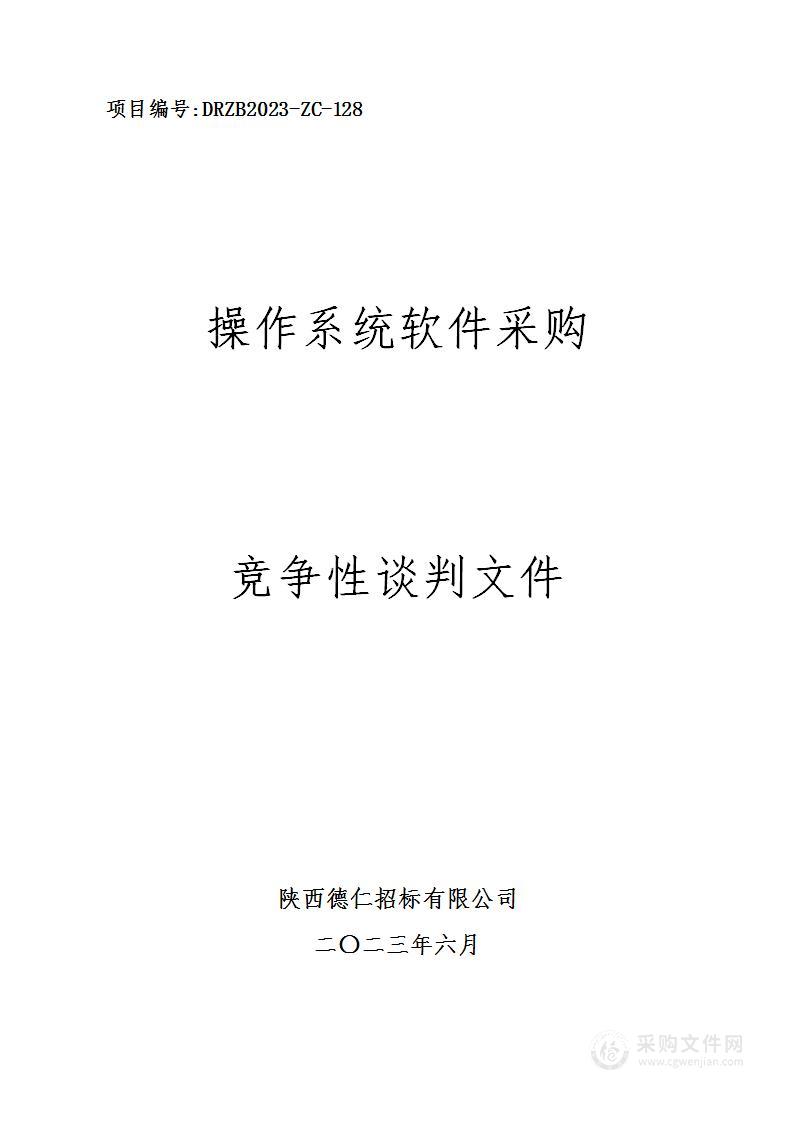 项目编号:DRZB2023-ZC-128

操作系统软件采购

竞争性谈判文件

陕西德仁招标有限公司

二〇二三年六月

采购文件网
www.cgwenjian.com